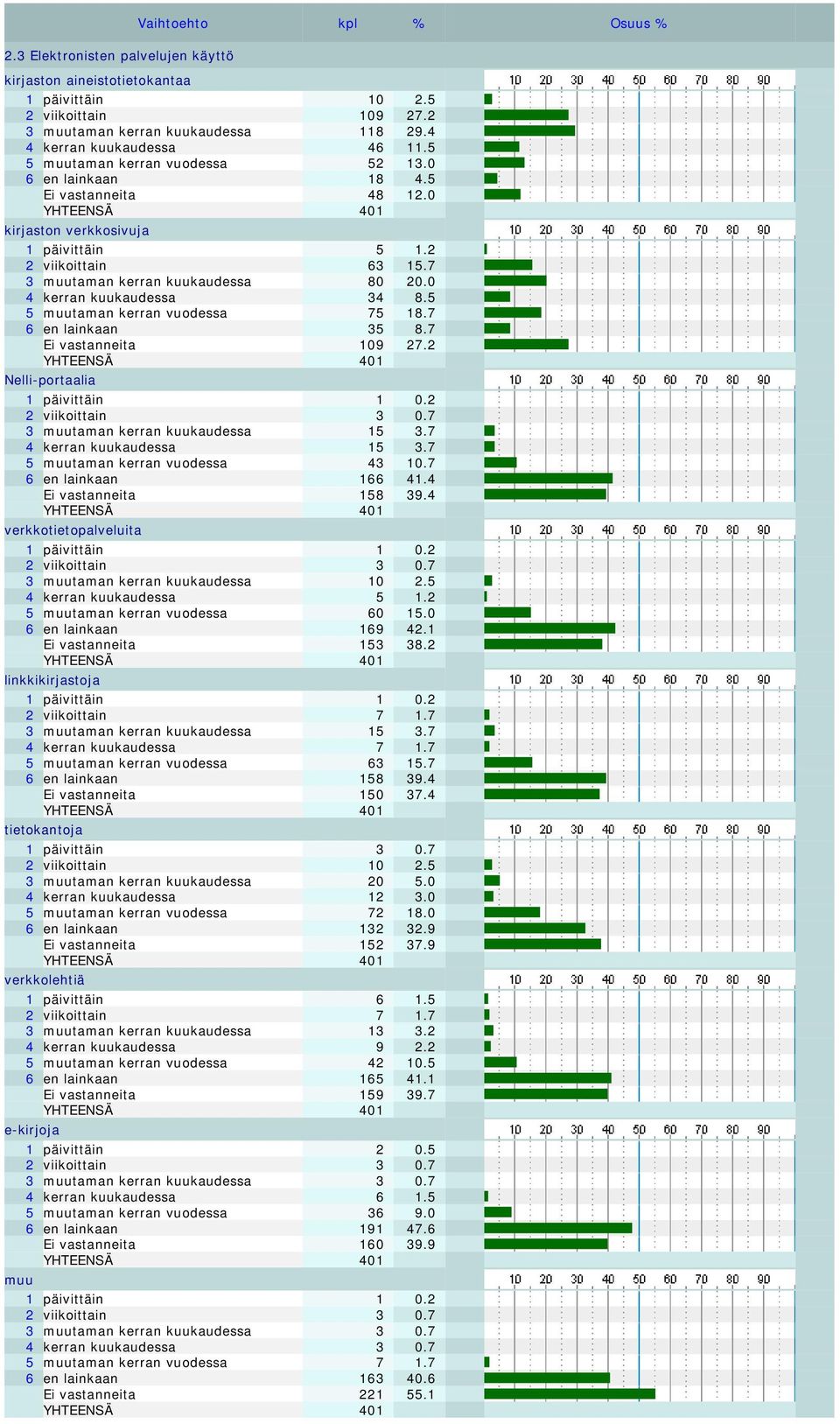 | | Vaihtoehto | kpl | % | Osuus % |
|---|---|---|---|---|
| 2.3 Elektronisten palvelujen käyttö | | | | |
| kirjaston aineistotietokantaa | | | | 10 20 30 40 50 60 70 80 90 |
| 1 | päivittäin | 10 | 2.5 | |
| 2 | viikoittain | 109 | 27.2 | |
| 3 | muutaman kerran kuukaudessa | 118 | 29.4 | |
| 4 | kerran kuukaudessa | 46 | 11.5 | |
| 5 | muutaman kerran vuodessa | 52 | 13.0 | |
| 6 | en lainkaan | 18 | 4.5 | |
| | Ei vastanneita | 48 | 12.0 | |
| | YHTEENSÄ | 401 | | |
| kirjaston verkkosivuja | | | | 10 20 30 40 50 60 70 80 90 |
| 1 | päivittäin | 5 | 1.2 | |
| 2 | viikoittain | 63 | 15.7 | |
| 3 | muutaman kerran kuukaudessa | 80 | 20.0 | |
| 4 | kerran kuukaudessa | 34 | 8.5 | |
| 5 | muutaman kerran vuodessa | 75 | 18.7 | |
| 6 | en lainkaan | 35 | 8.7 | |
| | Ei vastanneita | 109 | 27.2 | |
| | YHTEENSÄ | 401 | | |
| Nelli-portaalia | | | | 10 20 30 40 50 60 70 80 90 |
| 1 | päivittäin | 1 | 0.2 | |
| 2 | viikoittain | 3 | 0.7 | |
| 3 | muutaman kerran kuukaudessa | 15 | 3.7 | |
| 4 | kerran kuukaudessa | 15 | 3.7 | |
| 5 | muutaman kerran vuodessa | 43 | 10.7 | |
| 6 | en lainkaan | 166 | 41.4 | |
| | Ei vastanneita | 158 | 39.4 | |
| | YHTEENSÄ | 401 | | |
| verkkotietopalveluita | | | | 10 20 30 40 50 60 70 80 90 |
| 1 | päivittäin | 1 | 0.2 | |
| 2 | viikoittain | 3 | 0.7 | |
| 3 | muutaman kerran kuukaudessa | 10 | 2.5 | |
| 4 | kerran kuukaudessa | 5 | 1.2 | |
| 5 | muutaman kerran vuodessa | 60 | 15.0 | |
| 6 | en lainkaan | 169 | 42.1 | |
| | Ei vastanneita | 153 | 38.2 | |
| | YHTEENSÄ | 401 | | |
| linkkikirjastoja | | | | 10 20 30 40 50 60 70 80 90 |
| 1 | päivittäin | 1 | 0.2 | |
| 2 | viikoittain | 7 | 1.7 | |
| 3 | muutaman kerran kuukaudessa | 15 | 3.7 | |
| 4 | kerran kuukaudessa | 7 | 1.7 | |
| 5 | muutaman kerran vuodessa | 63 | 15.7 | |
| 6 | en lainkaan | 158 | 39.4 | |
| | Ei vastanneita | 150 | 37.4 | |
| | YHTEENSÄ | 401 | | |
| tietokantoja | | | | 10 20 30 40 50 60 70 80 90 |
| 1 | päivittäin | 3 | 0.7 | |
| 2 | viikoittain | 10 | 2.5 | |
| 3 | muutaman kerran kuukaudessa | 20 | 5.0 | |
| 4 | kerran kuukaudessa | 12 | 3.0 | |
| 5 | muutaman kerran vuodessa | 72 | 18.0 | |
| 6 | en lainkaan | 132 | 32.9 | |
| | Ei vastanneita | 152 | 37.9 | |
| | YHTEENSÄ | 401 | | |
| verkkolehtiä | | | | 10 20 30 40 50 60 70 80 90 |
| 1 | päivittäin | 6 | 1.5 | |
| 2 | viikoittain | 7 | 1.7 | |
| 3 | muutaman kerran kuukaudessa | 13 | 3.2 | |
| 4 | kerran kuukaudessa | 9 | 2.2 | |
| 5 | muutaman kerran vuodessa | 42 | 10.5 | |
| 6 | en lainkaan | 165 | 41.1 | |
| | Ei vastanneita | 159 | 39.7 | |
| | YHTEENSÄ | 401 | | |
| e-kirjoja | | | | 10 20 30 40 50 60 70 80 90 |
| 1 | päivittäin | 2 | 0.5 | |
| 2 | viikoittain | 3 | 0.7 | |
| 3 | muutaman kerran kuukaudessa | 3 | 0.7 | |
| 4 | kerran kuukaudessa | 6 | 1.5 | |
| 5 | muutaman kerran vuodessa | 36 | 9.0 | |
| 6 | en lainkaan | 191 | 47.6 | |
| | Ei vastanneita | 160 | 39.9 | |
| | YHTEENSÄ | 401 | | |
| muu | | | | 10 20 30 40 50 60 70 80 90 |
| 1 | päivittäin | 1 | 0.2 | |
| 2 | viikoittain | 3 | 0.7 | |
| 3 | muutaman kerran kuukaudessa | 3 | 0.7 | |
| 4 | kerran kuukaudessa | 3 | 0.7 | |
| 5 | muutaman kerran vuodessa | 7 | 1.7 | |
| 6 | en lainkaan | 163 | 40.6 | |
| | Ei vastanneita | 221 | 55.1 | |
| | YHTEENSÄ | 401 | | |